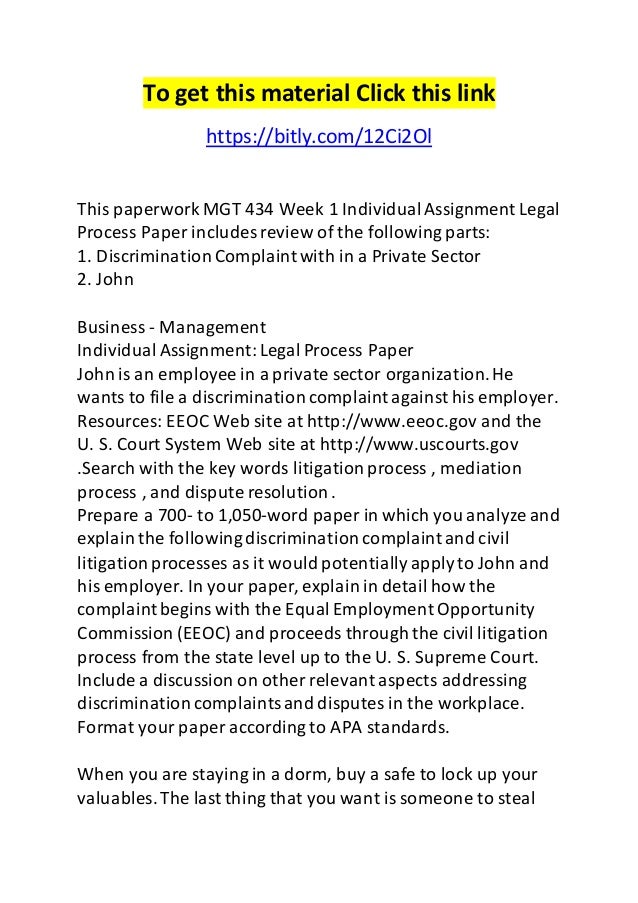 To get this material Click this link

https://bitly.com/12Ci2Ol

This paperwork MGT 434 Week 1 Individual Assignment Legal Process Paper includes review of the following parts:
1. Discrimination Complaint with in a Private Sector
2. John

Business - Management
Individual Assignment: Legal Process Paper
John is an employee in a private sector organization. He wants to file a discrimination complaint against his employer.
Resources: EEOC Web site at http://www.eeoc.gov and the U. S. Court System Web site at http://www.uscourts.gov .Search with the key words litigation process , mediation process , and dispute resolution .
Prepare a 700- to 1,050-word paper in which you analyze and explain the following discrimination complaint and civil litigation processes as it would potentially apply to John and his employer. In your paper, explain in detail how the complaint begins with the Equal Employment Opportunity Commission (EEOC) and proceeds through the civil litigation process from the state level up to the U. S. Supreme Court. Include a discussion on other relevant aspects addressing discrimination complaints and disputes in the workplace. Format your paper according to APA standards.

When you are staying in a dorm, buy a safe to lock up your valuables. The last thing that you want is someone to steal